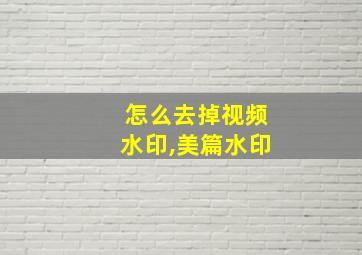 怎么去掉视频水印,美篇水印